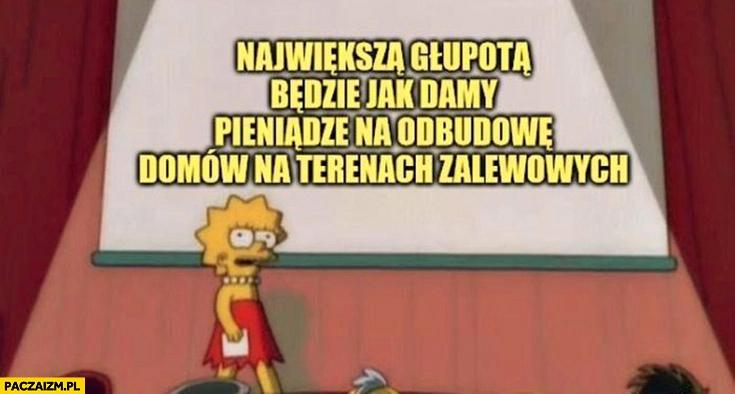 NAJWIĘKSZĄ GŁUPOTĄ BĘDZIE JAK DAMY PIENIĄDZE NA ODBUDOWĘ DOMÓW NA TERENACH ZALEWOWYCH

PACZAIZM.PL